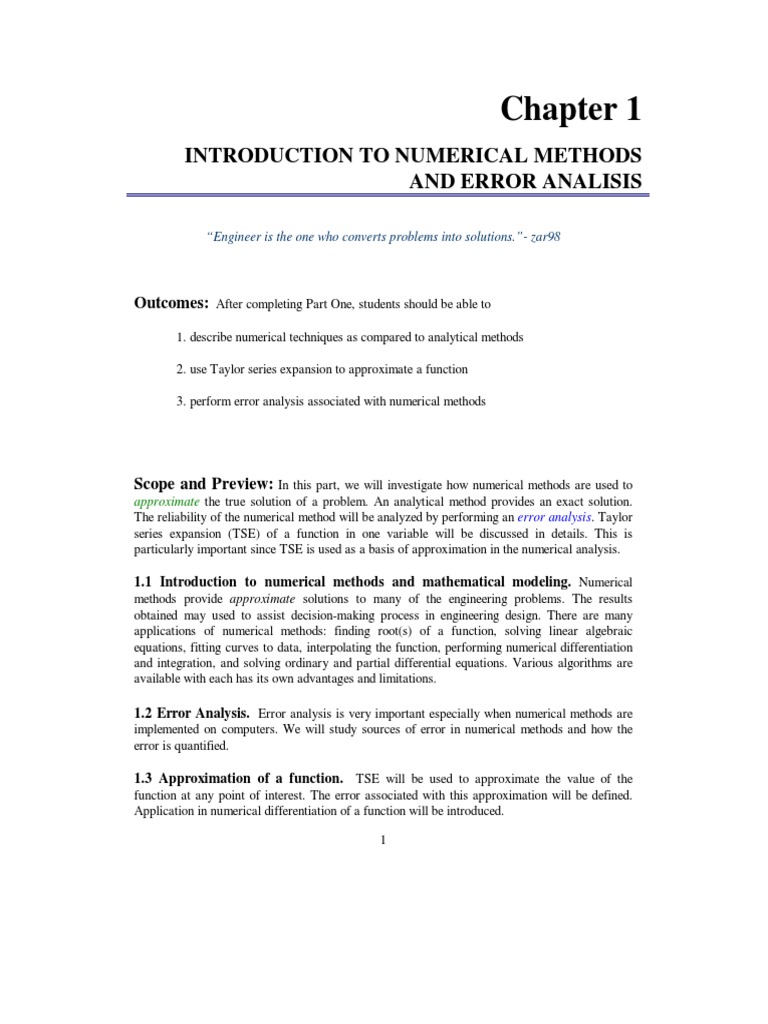 Chapter 1

INTRODUCTION TO NUMERICAL METHODS AND ERROR ANALISIS

"Engineer is the one who converts problems into solutions."- zar98

Outcomes: After completing Part One, students should be able to

1. describe numerical techniques as compared to analytical methods

2. use Taylor series expansion to approximate a function

3. perform error analysis associated with numerical methods

Scope and Preview: In this part, we will investigate how numerical methods are used to approximate the true solution of a problem. An analytical method provides an exact solution. The reliability of the numerical method will be analyzed by performing an error analysis. Taylor series expansion (TSE) of a function in one variable will be discussed in details. This is particularly important since TSE is used as a basis of approximation in the numerical analysis.

1.1 Introduction to numerical methods and mathematical modeling. Numerical methods provide approximate solutions to many of the engineering problems. The results obtained may used to assist decision-making process in engineering design. There are many applications of numerical methods: finding root(s) of a function, solving linear algebraic equations, fitting curves to data, interpolating the function, performing numerical differentiation and integration, and solving ordinary and partial differential equations. Various algorithms are available with each has its own advantages and limitations.

1.2 Error Analysis. Error analysis is very important especially when numerical methods are implemented on computers. We will study sources of error in numerical methods and how the error is quantified.

1.3 Approximation of a function. TSE will be used to approximate the value of the function at any point of interest. The error associated with this approximation will be defined. Application in numerical differentiation of a function will be introduced.

1